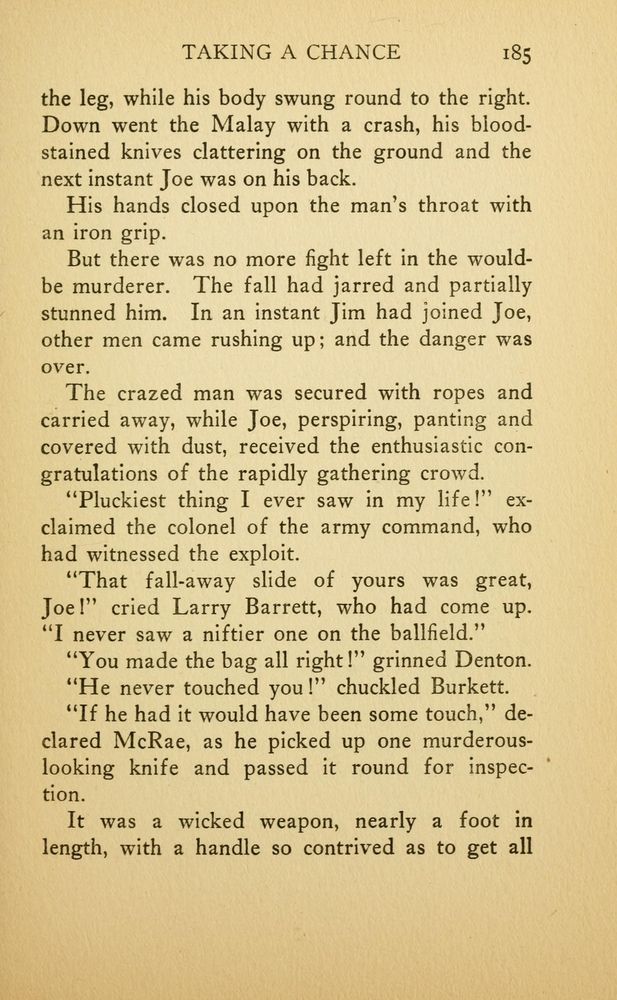 TAKING A CHANCE 185

the leg, while his body swung round to the right. Down went the Malay with a crash, his bloodstained knives clattering on the ground and the next instant Joe was on his back.

His hands closed upon the man's throat with an iron grip.

But there was no more fight left in the would-be murderer. The fall had jarred and partially stunned him. In an instant Jim had joined Joe, other men came rushing up; and the danger was over.

The crazed man was secured with ropes and carried away, while Joe, perspiring, panting and covered with dust, received the enthusiastic congratulations of the rapidly gathering crowd.

"Pluckiest thing I ever saw in my life!" exclaimed the colonel of the army command, who had witnessed the exploit.

"That fall-away slide of yours was great, Joe!" cried Larry Barrett, who had come up. "I never saw a niftier one on the ballfield."

"You made the bag all right!" grinned Denton.

"He never touched you!" chuckled Burkett.

"If he had it would have been some touch," declared McRae, as he picked up one murderous-looking knife and passed it round for inspection.

It was a wicked weapon, nearly a foot in length, with a handle so contrived as to get all